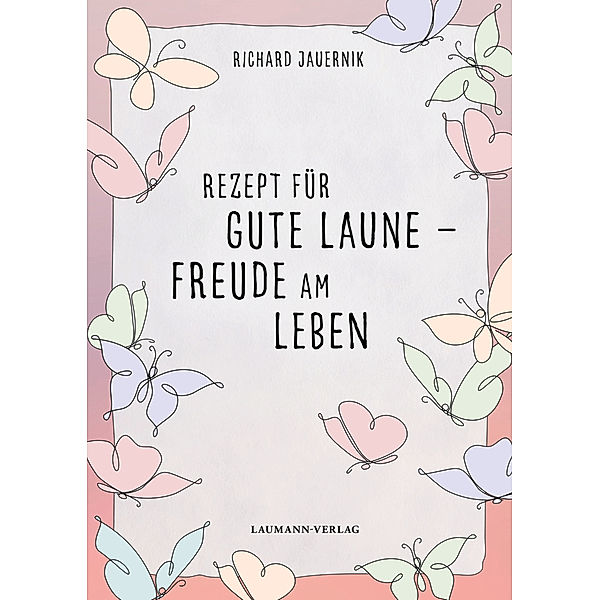 RICHARD JAUERNIK

REZEPT FÜR
GUTE LAUNE –
FREUDE AM
LEBEN

LAUMANN-VERLAG